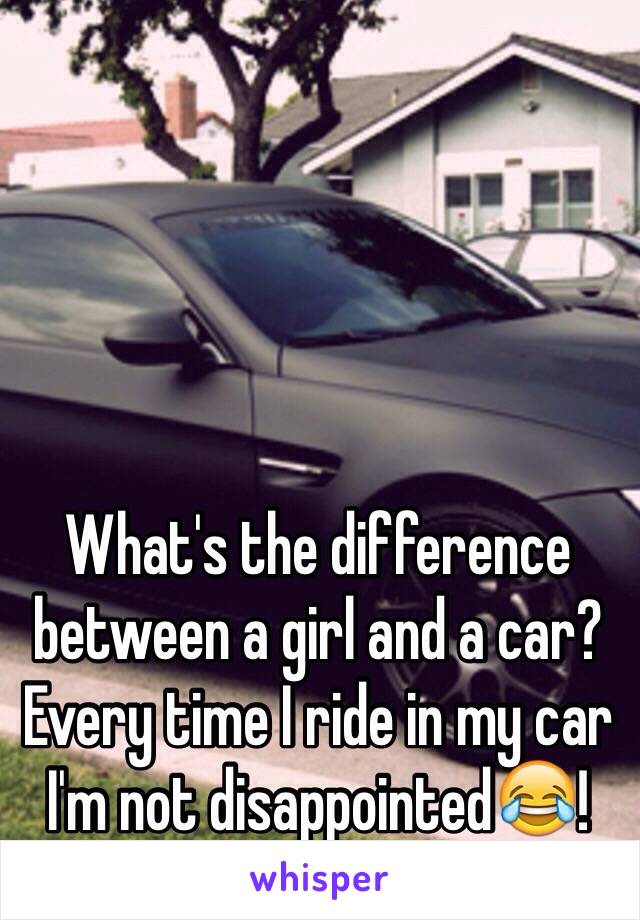 What's the difference between a girl and a car? Every time I ride in my car I'm not disappointed😂!

whisper